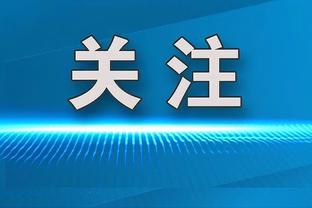 关注